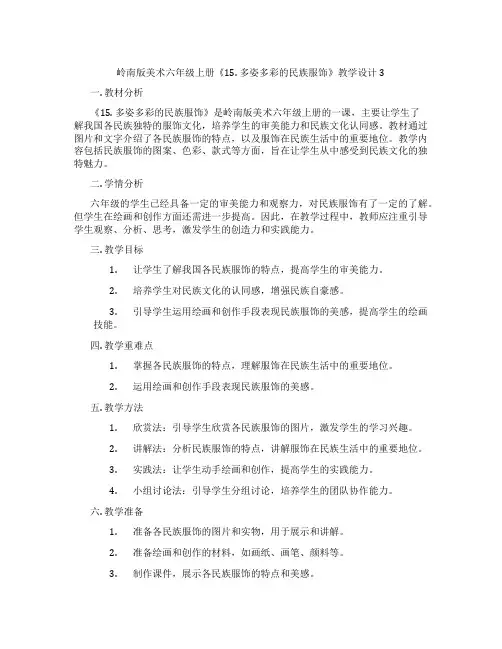 岭南版美术六年级上册《15. 多姿多彩的民族服饰》教学设计 3

一. 教材分析

《15. 多姿多彩的民族服饰》是岭南版美术六年级上册的一课，主要让学生了解我国各民族独特的服饰文化，培养学生的审美能力和民族文化认同感。教材通过图片和文字介绍了各民族服饰的特点，以及服饰在民族生活中的重要地位。教学内容包括民族服饰的图案、色彩、款式等方面，旨在让学生从中感受到民族文化的独特魅力。

二. 学情分析

六年级的学生已经具备一定的审美能力和观察力，对民族服饰有了一定的了解。但学生在绘画和创作方面还需进一步提高。因此，在教学过程中，教师应注重引导学生观察、分析、思考，激发学生的创造力和实践能力。

三. 教学目标

1. 让学生了解我国各民族服饰的特点，提高学生的审美能力。

2. 培养学生对民族文化的认同感，增强民族自豪感。

3. 引导学生运用绘画和创作手段表现民族服饰的美感，提高学生的绘画技能。

四. 教学重难点

1. 掌握各民族服饰的特点，理解服饰在民族生活中的重要地位。

2. 运用绘画和创作手段表现民族服饰的美感。

五. 教学方法

1. 欣赏法：引导学生欣赏各民族服饰的图片，激发学生的学习兴趣。

2. 讲解法：分析民族服饰的特点，讲解服饰在民族生活中的重要地位。

3. 实践法：让学生动手绘画和创作，提高学生的实践能力。

4. 小组讨论法：引导学生分组讨论，培养学生的团队协作能力。

六. 教学准备

1. 准备各民族服饰的图片和实物，用于展示和讲解。

2. 准备绘画和创作的材料，如画纸、画笔、颜料等。

3. 制作课件，展示各民族服饰的特点和美感。